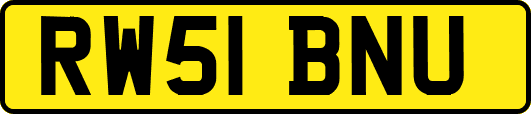 RW51 BNU